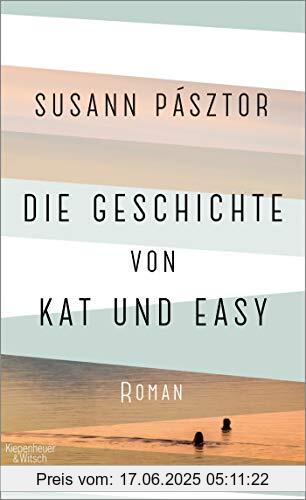 SUSANN PÁSZTOR

DIE GESCHICHTE VON KAT UND EASY

ROMAN

Kiepenheuer & Witsch

Preis vom: 17.06.2025 05:11:22